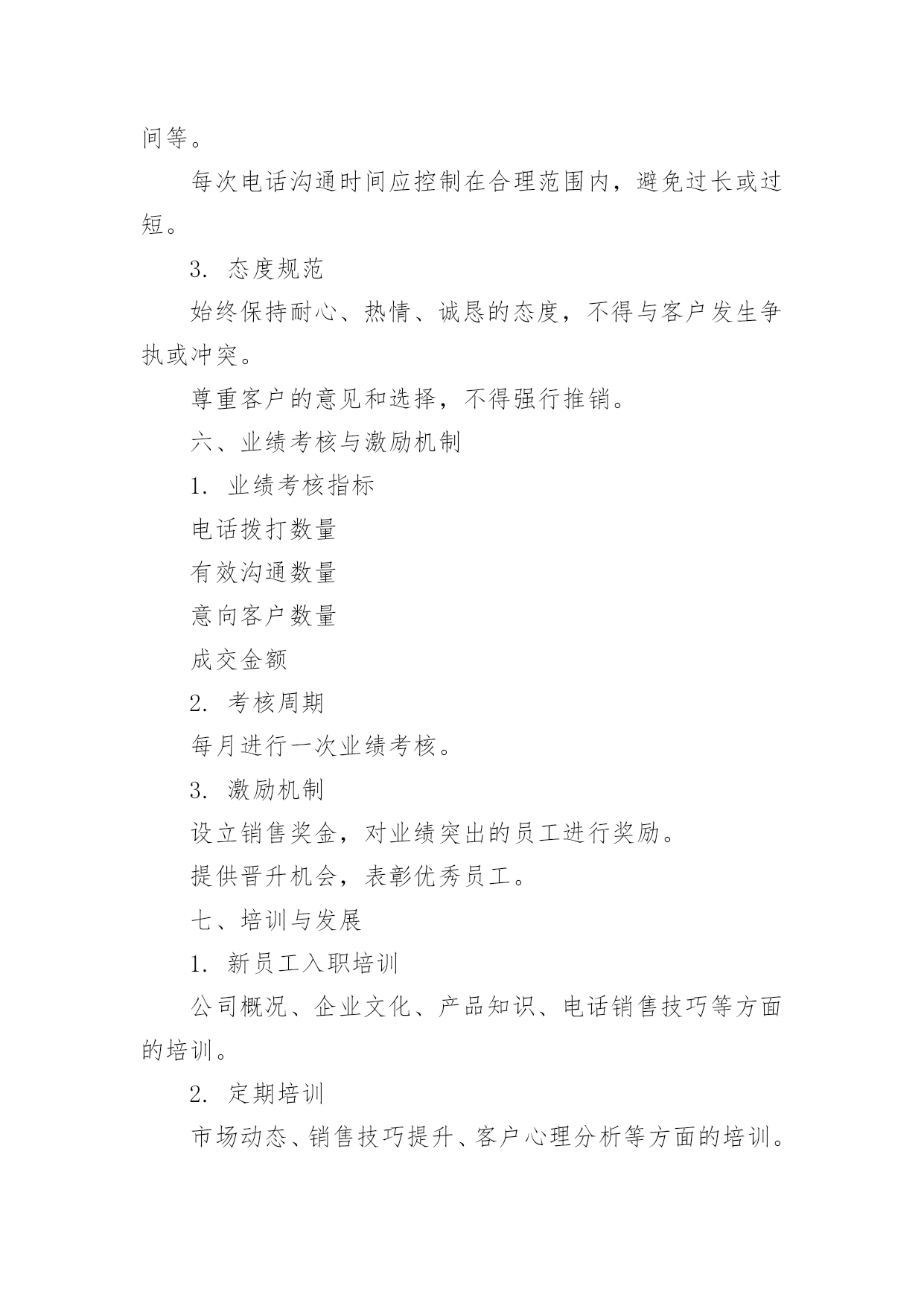 间等。

每次电话沟通时间应控制在合理范围内，避免过长或过短。

3. 态度规范

始终保持耐心、热情、诚恳的态度，不得与客户发生争执或冲突。

尊重客户的意见和选择，不得强行推销。

六、业绩考核与激励机制

1. 业绩考核指标

电话拨打数量

有效沟通数量

意向客户数量

成交金额

2. 考核周期

每月进行一次业绩考核。

3. 激励机制

设立销售奖金，对业绩突出的员工进行奖励。

提供晋升机会，表彰优秀员工。

七、培训与发展

1. 新员工入职培训

公司概况、企业文化、产品知识、电话销售技巧等方面的培训。

2. 定期培训

市场动态、销售技巧提升、客户心理分析等方面的培训。